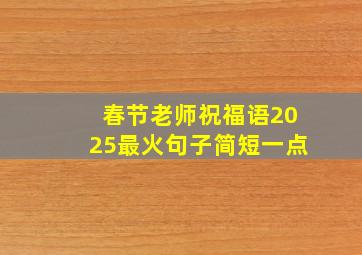 春节老师祝福语2025最火句子简短一点